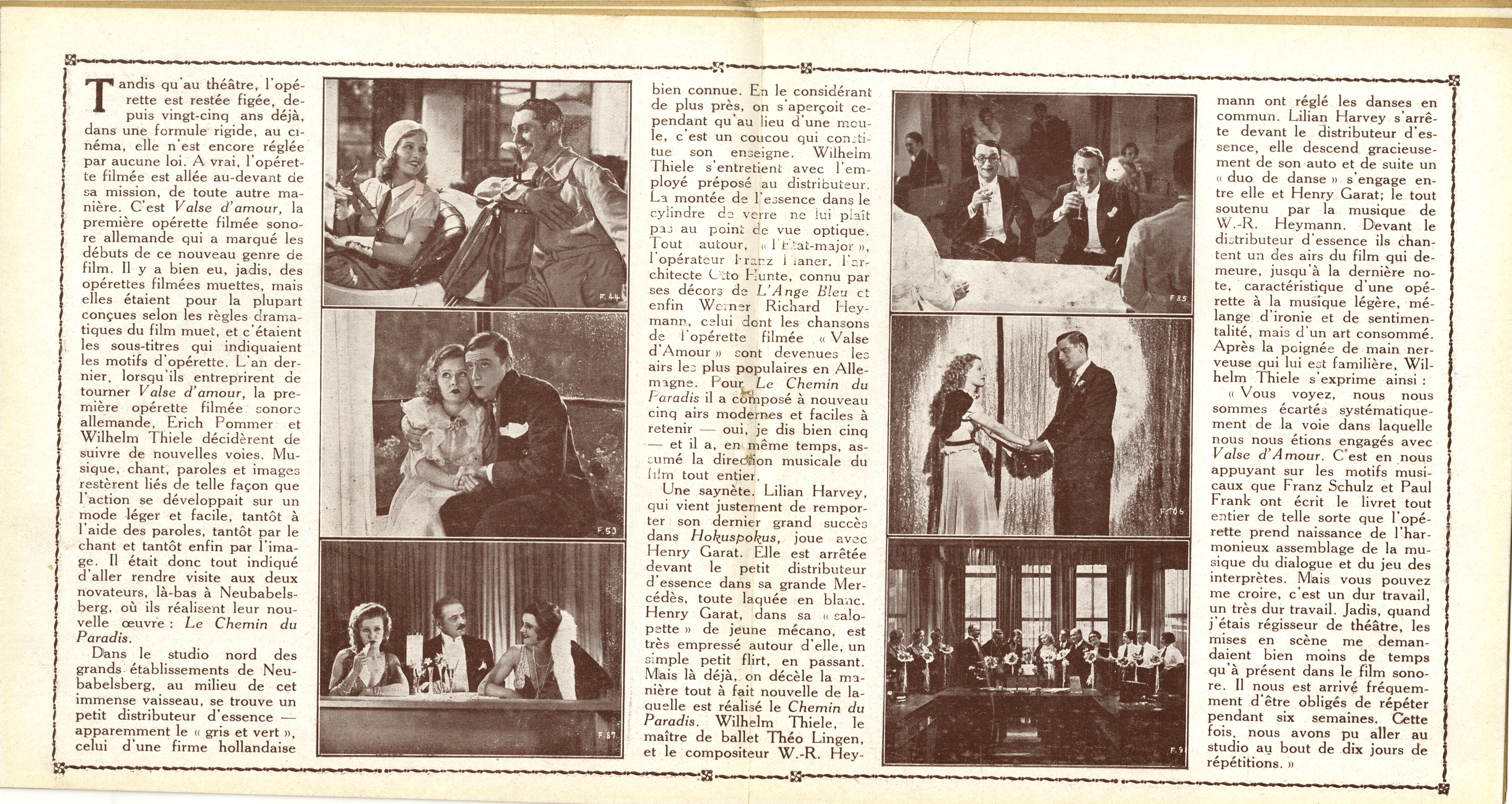 Tandis qu'au théâtre, l'opérette est restée figée, depuis vingt-cinq ans déjà, dans une formule rigide, au cinéma, elle n'est encore réglée par aucune loi. A vrai, l'opérette filmée est allée au-devant de sa mission, de toute autre manière. C'est Valse d'amour, la première opérette filmée sonore allemande qui a marqué les débuts de ce nouveau genre de film. Il y a bien eu, jadis, des opérettes filmées muettes, mais elles étaient pour la plupart conçues selon les règles dramatiques du film muet, et c'étaient les sous-titres qui indiquaient les motifs d'opérette. L'an dernier, lorsqu'ils entreprirent de tourner Valse d'amour, la première opérette filmée sonore allemande, Erich Pommer et Wilhelm Thiele décidèrent de suivre de nouvelles voies. Musique, chant, paroles et images restèrent liés de telle façon que l'action se développait sur un mode léger et facile, tantôt à l'aide des paroles, tantôt par le chant et tantôt enfin par l'image. Il était donc tout indiqué d'aller rendre visite aux deux novateurs, là-bas à Neubabelsberg, où ils réalisent leur nouvelle œuvre : Le Chemin du Paradis.

Dans le studio nord des grands établissements de Neubabelsberg, au milieu de cet immense vaisseau, se trouve un petit distributeur d'essence — apparemment le « gris et vert », celui d'une firme hollandaise

F. 44

F. 50

F. 87

bien connue. En le considérant de plus près, on s'aperçoit cependant qu'au lieu d'une moule, c'est un coucou qui constitue son enseigne. Wilhelm Thiele s'entretient avec l'employé préposé au distributeur. La montée de l'essence dans le cylindre de verre ne lui plaît pas au point de vue optique. Tout autour, « l'Etat-major », l'opérateur Franz Planer, l'architecte Otto Hunte, connu par ses décors de L'Ange Bleu et enfin Werner Richard Heymann, celui dont les chansons de l'opérette filmée « Valse d'Amour » sont devenues les airs les plus populaires en Allemagne. Pour Le Chemin du Paradis il a composé à nouveau cinq airs modernes et faciles à retenir — oui, je dis bien cinq — et il a, en même temps, assumé la direction musicale du film tout entier.

Une saynète. Lilian Harvey, qui vient justement de remporter son dernier grand succès dans Hokuspokus, joue avec Henry Garat. Elle est arrêtée devant le petit distributeur d'essence dans sa grande Mercédès, toute laquée en blanc. Henry Garat, dans sa « salopette » de jeune mécano, est très empressé autour d'elle, un simple petit flirt, en passant. Mais là déjà, on décèle la manière tout à fait nouvelle de laquelle est réalisé le Chemin du Paradis. Wilhelm Thiele, le maître de ballet Théo Lingen, et le compositeur W.-R. Hey-

F. 85

F. 106

F. 9

mann ont réglé les danses en commun. Lilian Harvey s'arrête devant le distributeur d'essence, elle descend gracieusement de son auto et de suite un « duo de danse » s'engage entre elle et Henry Garat; le tout soutenu par la musique de W.-R. Heymann. Devant le distributeur d'essence ils chantent un des airs du film qui demeure, jusqu'à la dernière note, caractéristique d'une opérette à la musique légère, mélange d'ironie et de sentimentalité, mais d'un art consommé. Après la poignée de main nerveuse qui lui est familière, Wilhelm Thiele s'exprime ainsi :

« Vous voyez, nous nous sommes écartés systématiquement de la voie dans laquelle nous nous étions engagés avec Valse d'Amour. C'est en nous appuyant sur les motifs musicaux que Franz Schulz et Paul Frank ont écrit le livret tout entier de telle sorte que l'opérette prend naissance de l'harmonieux assemblage de la musique du dialogue et du jeu des interprètes. Mais vous pouvez me croire, c'est un dur travail, un très dur travail. Jadis, quand j'étais régisseur de théâtre, les mises en scène me demandaient bien moins de temps qu'à présent dans le film sonore. Il nous est arrivé fréquemment d'être obligés de répéter pendant six semaines. Cette fois, nous avons pu aller au studio au bout de dix jours de répétitions. »